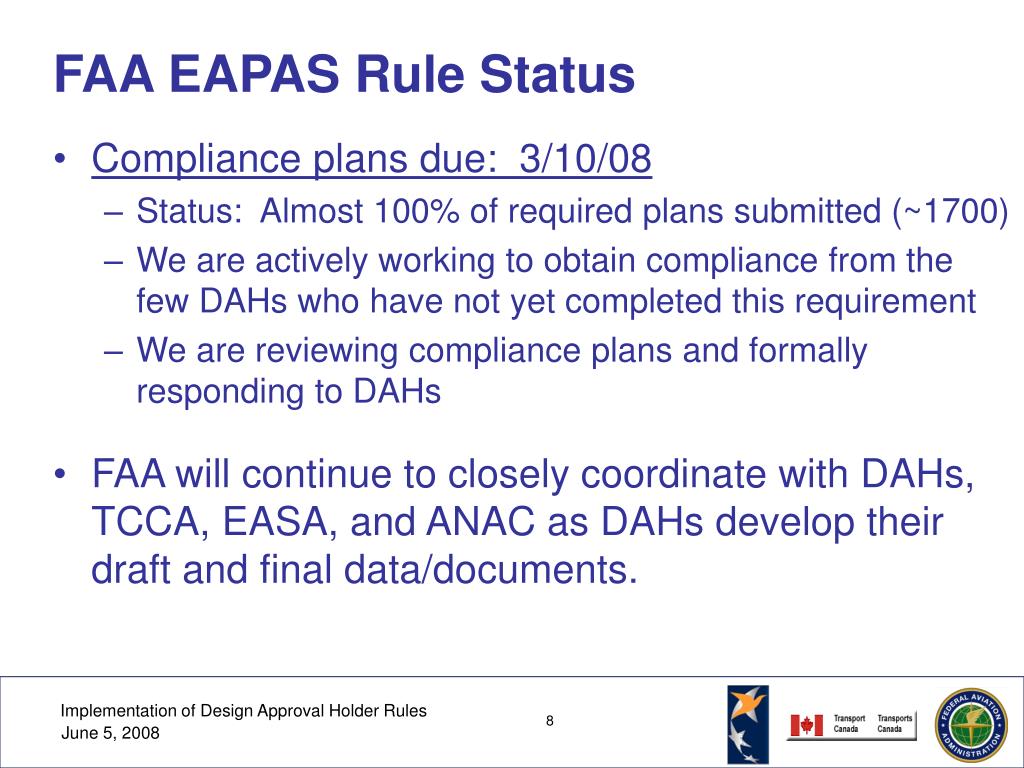 FAA EAPAS Rule Status

• Compliance plans due: 3/10/08
– Status: Almost 100% of required plans submitted (~1700)
– We are actively working to obtain compliance from the few DAHs who have not yet completed this requirement
– We are reviewing compliance plans and formally responding to DAHs

• FAA will continue to closely coordinate with DAHs, TCCA, EASA, and ANAC as DAHs develop their draft and final data/documents.

Implementation of Design Approval Holder Rules
June 5, 2008

8

Transport Canada Transports Canada

FEDERAL AVIATION ADMINISTRATION